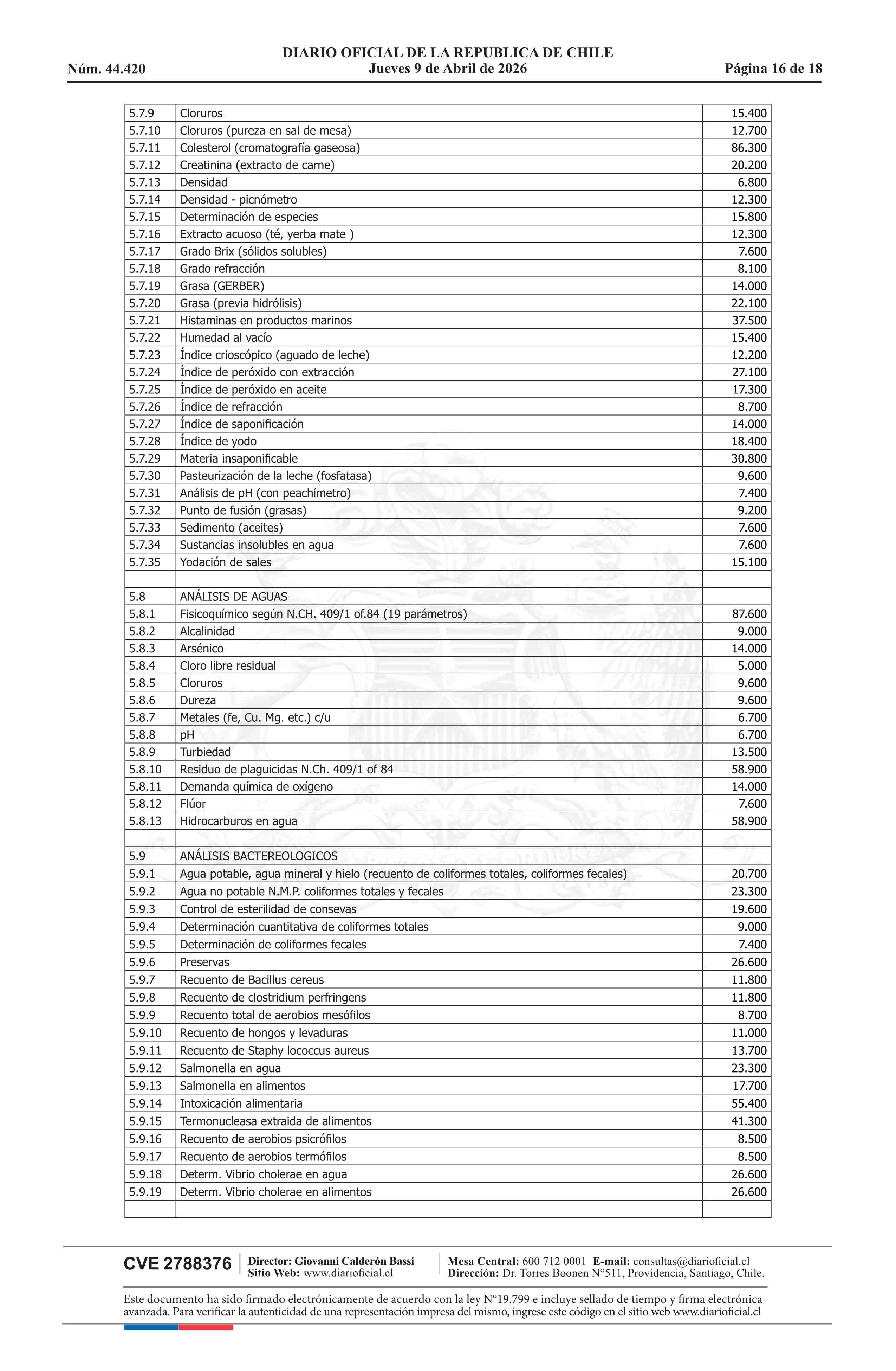 DIARIO OFICIAL DE LA REPUBLICA DE CHILE
Núm. 44.420 Jueves 9 de Abril de 2026 Página 16 de 18

| | | |
|---|---|---|
| 5.7.9 | Cloruros | 15.400 |
| 5.7.10 | Cloruros (pureza en sal de mesa) | 12.700 |
| 5.7.11 | Colesterol (cromatografía gaseosa) | 86.300 |
| 5.7.12 | Creatinina (extracto de carne) | 20.200 |
| 5.7.13 | Densidad | 6.800 |
| 5.7.14 | Densidad - picnómetro | 12.300 |
| 5.7.15 | Determinación de especies | 15.800 |
| 5.7.16 | Extracto acuoso (té, yerba mate ) | 12.300 |
| 5.7.17 | Grado Brix (sólidos solubles) | 7.600 |
| 5.7.18 | Grado refracción | 8.100 |
| 5.7.19 | Grasa (GERBER) | 14.000 |
| 5.7.20 | Grasa (previa hidrólisis) | 22.100 |
| 5.7.21 | Histaminas en productos marinos | 37.500 |
| 5.7.22 | Humedad al vacío | 15.400 |
| 5.7.23 | Índice crioscópico (aguado de leche) | 12.200 |
| 5.7.24 | Índice de peróxido con extracción | 27.100 |
| 5.7.25 | Índice de peróxido en aceite | 17.300 |
| 5.7.26 | Índice de refracción | 8.700 |
| 5.7.27 | Índice de saponificación | 14.000 |
| 5.7.28 | Índice de yodo | 18.400 |
| 5.7.29 | Materia insaponificable | 30.800 |
| 5.7.30 | Pasteurización de la leche (fosfatasa) | 9.600 |
| 5.7.31 | Análisis de pH (con peachímetro) | 7.400 |
| 5.7.32 | Punto de fusión (grasas) | 9.200 |
| 5.7.33 | Sedimento (aceites) | 7.600 |
| 5.7.34 | Sustancias insolubles en agua | 7.600 |
| 5.7.35 | Yodación de sales | 15.100 |
| | | |
| 5.8 | ANÁLISIS DE AGUAS | |
| 5.8.1 | Fisicoquímico según N.CH. 409/1 of.84 (19 parámetros) | 87.600 |
| 5.8.2 | Alcalinidad | 9.000 |
| 5.8.3 | Arsénico | 14.000 |
| 5.8.4 | Cloro libre residual | 5.000 |
| 5.8.5 | Cloruros | 9.600 |
| 5.8.6 | Dureza | 9.600 |
| 5.8.7 | Metales (fe, Cu. Mg. etc.) c/u | 6.700 |
| 5.8.8 | pH | 6.700 |
| 5.8.9 | Turbiedad | 13.500 |
| 5.8.10 | Residuo de plaguicidas N.Ch. 409/1 of 84 | 58.900 |
| 5.8.11 | Demanda química de oxígeno | 14.000 |
| 5.8.12 | Flúor | 7.600 |
| 5.8.13 | Hidrocarburos en agua | 58.900 |
| | | |
| 5.9 | ANÁLISIS BACTEREOLOGICOS | |
| 5.9.1 | Agua potable, agua mineral y hielo (recuento de coliformes totales, coliformes fecales) | 20.700 |
| 5.9.2 | Agua no potable N.M.P. coliformes totales y fecales | 23.300 |
| 5.9.3 | Control de esterilidad de consevas | 19.600 |
| 5.9.4 | Determinación cuantitativa de coliformes totales | 9.000 |
| 5.9.5 | Determinación de coliformes fecales | 7.400 |
| 5.9.6 | Preservas | 26.600 |
| 5.9.7 | Recuento de Bacillus cereus | 11.800 |
| 5.9.8 | Recuento de clostridium perfringens | 11.800 |
| 5.9.9 | Recuento total de aerobios mesófilos | 8.700 |
| 5.9.10 | Recuento de hongos y levaduras | 11.000 |
| 5.9.11 | Recuento de Staphy lococcus aureus | 13.700 |
| 5.9.12 | Salmonella en agua | 23.300 |
| 5.9.13 | Salmonella en alimentos | 17.700 |
| 5.9.14 | Intoxicación alimentaria | 55.400 |
| 5.9.15 | Termonucleasa extraida de alimentos | 41.300 |
| 5.9.16 | Recuento de aerobios psicrófilos | 8.500 |
| 5.9.17 | Recuento de aerobios termófilos | 8.500 |
| 5.9.18 | Determ. Vibrio cholerae en agua | 26.600 |
| 5.9.19 | Determ. Vibrio cholerae en alimentos | 26.600 |
| | | |

CVE 2788376 Director: Giovanni Calderón Bassi Sitio Web: www.diarioficial.cl Mesa Central: 600 712 0001 E-mail: consultas@diarioficial.cl Dirección: Dr. Torres Boonen N°511, Providencia, Santiago, Chile.

Este documento ha sido firmado electrónicamente de acuerdo con la ley N°19.799 e incluye sellado de tiempo y firma electrónica avanzada. Para verificar la autenticidad de una representación impresa del mismo, ingrese este código en el sitio web www.diarioficial.cl